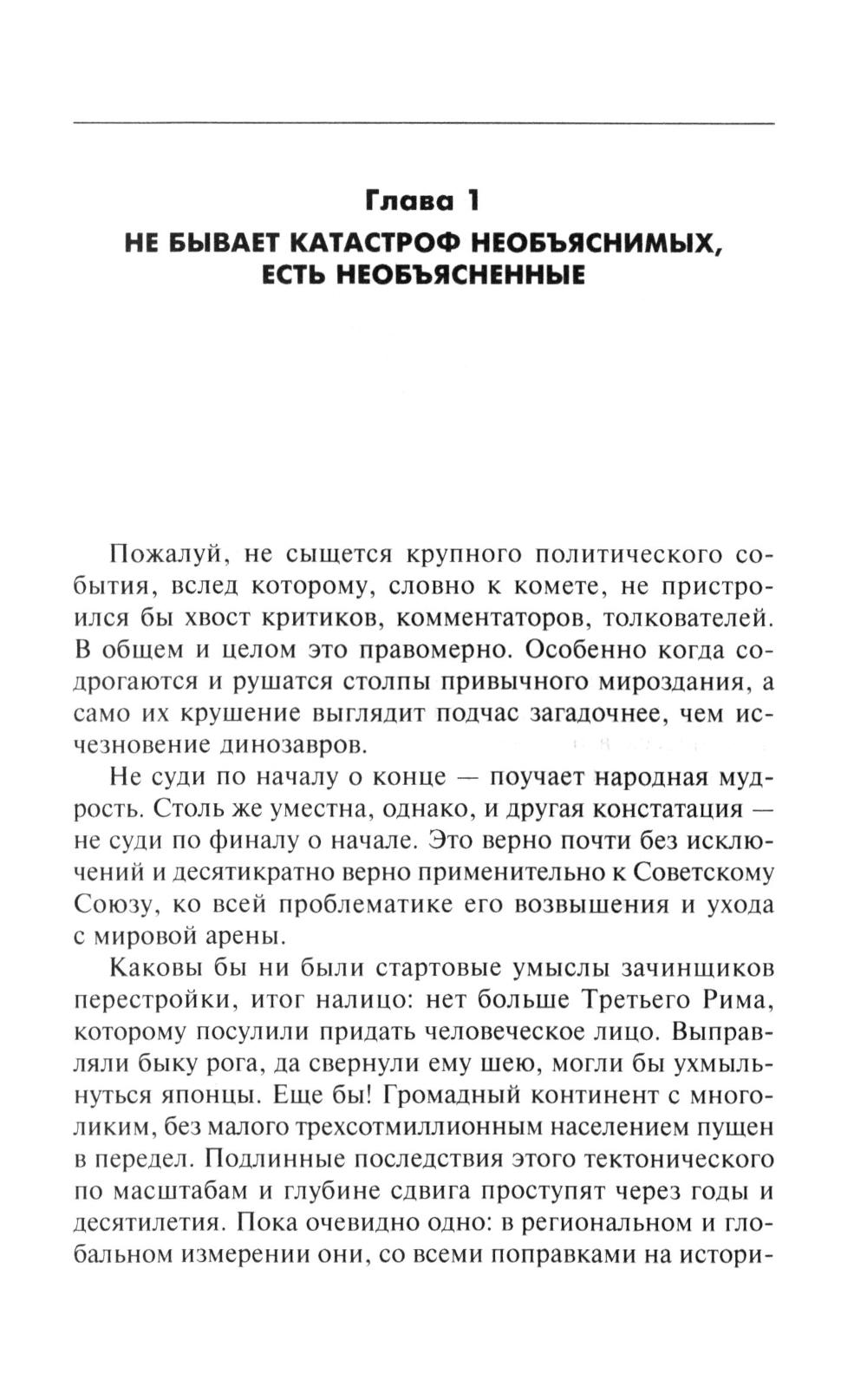 Глава 1
НЕ БЫВАЕТ КАТАСТРОФ НЕОБЪЯСНИМЫХ, ЕСТЬ НЕОБЪЯСНЕННЫЕ

Пожалуй, не сыщется крупного политического события, вслед которому, словно к комете, не пристроился бы хвост критиков, комментаторов, толкователей. В общем и целом это правомерно. Особенно когда содрогаются и рушатся столпы привычного мироздания, а само их крушение выглядит подчас загадочнее, чем исчезновение динозавров.

Не суди по началу о конце — поучает народная мудрость. Столь же уместна, однако, и другая констатация — не суди по финалу о начале. Это верно почти без исключений и десятикратно верно применительно к Советскому Союзу, ко всей проблематике его возвышения и ухода с мировой арены.

Каковы бы ни были стартовые умыслы зачинщиков перестройки, итог налицо: нет больше Третьего Рима, которому посулили придать человеческое лицо. Выправляли быку рога, да свернули ему шею, могли бы ухмыльнуться японцы. Еще бы! Громадный континент с многоликим, без малого трехсотмиллионным населением пущен в передел. Подлинные последствия этого тектонического по масштабам и глубине сдвига проступят через годы и десятилетия. Пока очевидно одно: в региональном и глобальном измерении они, со всеми поправками на истори-